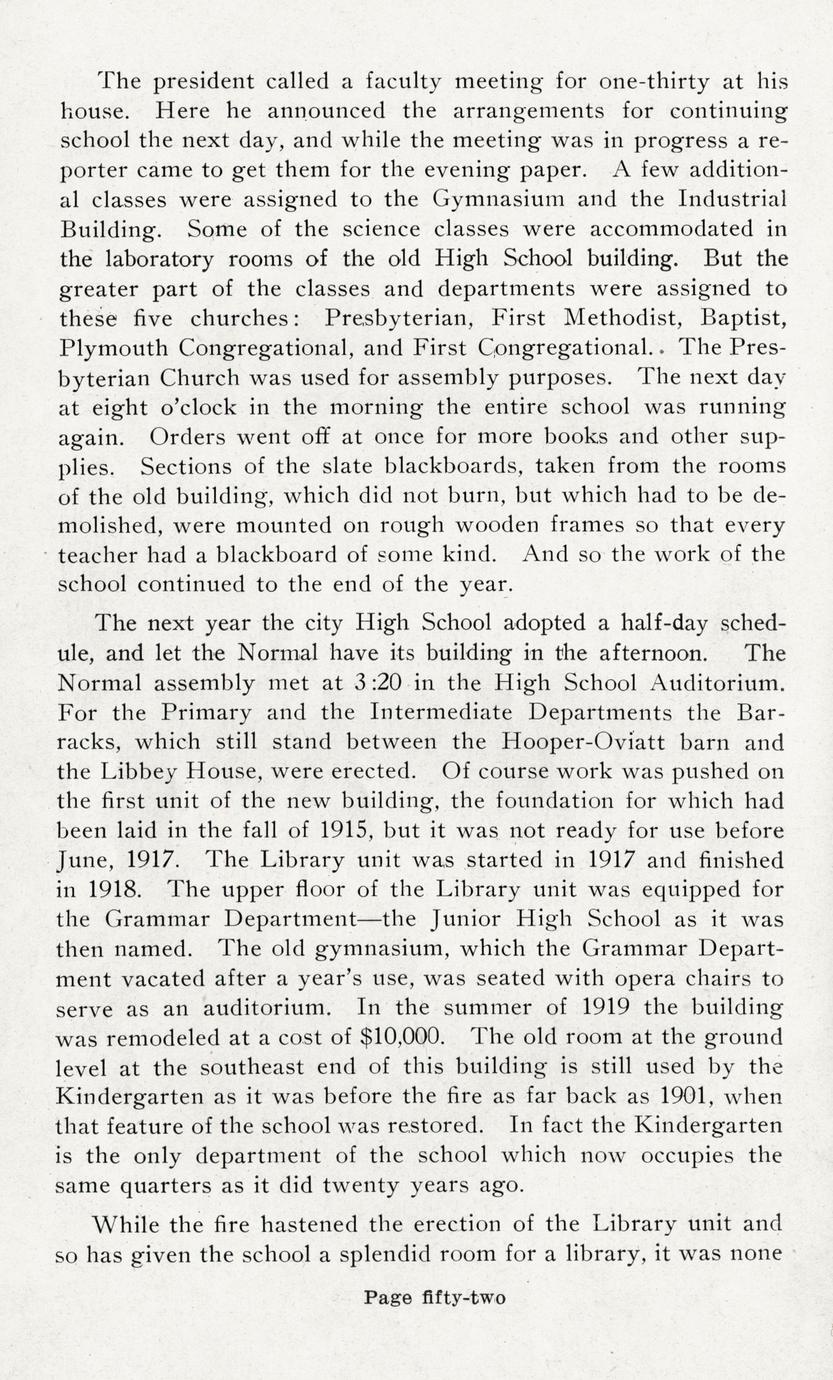 The president called a faculty meeting for one-thirty at his house. Here he announced the arrangements for continuing school the next day, and while the meeting was in progress a reporter came to get them for the evening paper. A few additional classes were assigned to the Gymnasium and the Industrial Building. Some of the science classes were accommodated in the laboratory rooms of the old High School building. But the greater part of the classes and departments were assigned to these five churches: Presbyterian, First Methodist, Baptist, Plymouth Congregational, and First Congregational. The Presbyterian Church was used for assembly purposes. The next day at eight o'clock in the morning the entire school was running again. Orders went off at once for more books and other supplies. Sections of the slate blackboards, taken from the rooms of the old building, which did not burn, but which had to be demolished, were mounted on rough wooden frames so that every teacher had a blackboard of some kind. And so the work of the school continued to the end of the year.

The next year the city High School adopted a half-day schedule, and let the Normal have its building in the afternoon. The Normal assembly met at 3:20 in the High School Auditorium. For the Primary and the Intermediate Departments the Barracks, which still stand between the Hooper-Oviatt barn and the Libbey House, were erected. Of course work was pushed on the first unit of the new building, the foundation for which had been laid in the fall of 1915, but it was not ready for use before June, 1917. The Library unit was started in 1917 and finished in 1918. The upper floor of the Library unit was equipped for the Grammar Department—the Junior High School as it was then named. The old gymnasium, which the Grammar Department vacated after a year's use, was seated with opera chairs to serve as an auditorium. In the summer of 1919 the building was remodeled at a cost of $10,000. The old room at the ground level at the southeast end of this building is still used by the Kindergarten as it was before the fire as far back as 1901, when that feature of the school was restored. In fact the Kindergarten is the only department of the school which now occupies the same quarters as it did twenty years ago.

While the fire hastened the erection of the Library unit and so has given the school a splendid room for a library, it was none

Page fifty-two